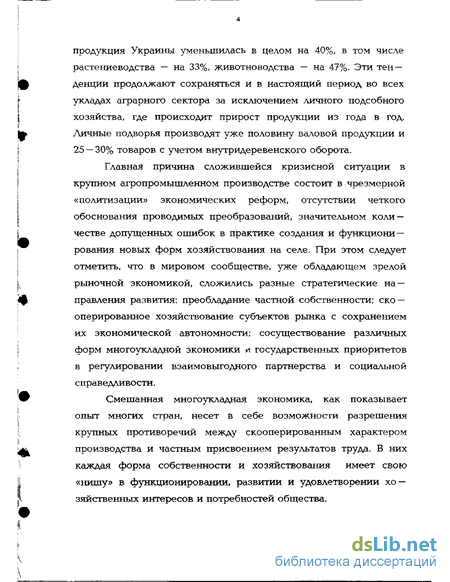 4

продукция Украины уменьшилась в целом на 40%, в том числе растениеводства — на 33%, животноводства — на 47%. Эти тенденции продолжают сохраняться и в настоящий период во всех укладах аграрного сектора за исключением личного подсобного хозяйства, где происходит прирост продукции из года в год. Личные подворья производят уже половину валовой продукции и 25—30% товаров с учетом внутридеревенского оборота.

Главная причина сложившейся кризисной ситуации в крупном агропромышленном производстве состоит в чрезмерной «политизации» экономических реформ, отсутствии четкого обоснования проводимых преобразований, значительном количестве допущенных ошибок в практике создания и функционирования новых форм хозяйствования на селе. При этом следует отметить, что в мировом сообществе, уже обладающем зрелой рыночной экономикой, сложились разные стратегические направления развития: преобладание частной собственности; скооперированное хозяйствование субъектов рынка с сохранением их экономической автономности; сосуществование различных форм многоукладной экономики и государственных приоритетов в регулировании взаимовыгодного партнерства и социальной справедливости.

Смешанная многоукладная экономика, как показывает опыт многих стран, несет в себе возможности разрешения крупных противоречий между скооперированным характером производства и частным присвоением результатов труда. В них каждая форма собственности и хозяйствования имеет свою «нишу» в функционировании, развитии и удовлетворении хозяйственных интересов и потребностей общества.

dsLib.net
библиотека диссертаций